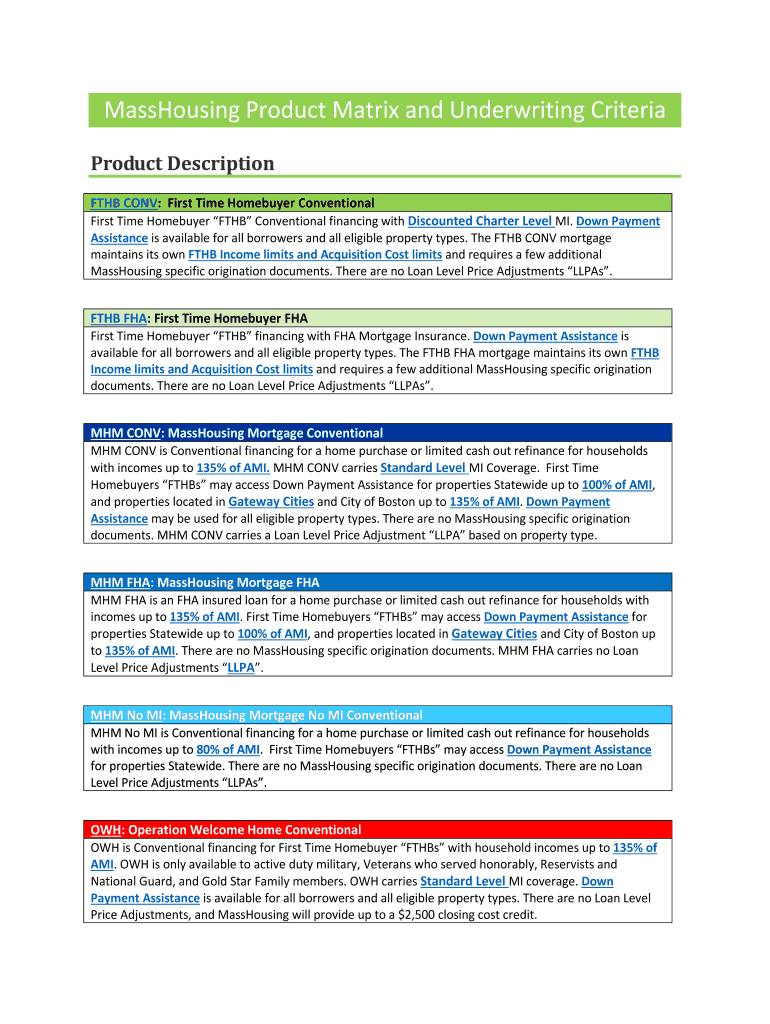 MassHousing Product Matrix and Underwriting Criteria

Product Description

FTHB CONV: First Time Homebuyer Conventional

First Time Homebuyer "FTHB" Conventional financing with Discounted Charter Level MI. Down Payment Assistance is available for all borrowers and all eligible property types. The FTHB CONV mortgage maintains its own FTHB Income limits and Acquisition Cost limits and requires a few additional MassHousing specific origination documents. There are no Loan Level Price Adjustments "LLPAs".

FTHB FHA: First Time Homebuyer FHA

First Time Homebuyer "FTHB" financing with FHA Mortgage Insurance. Down Payment Assistance is available for all borrowers and all eligible property types. The FTHB FHA mortgage maintains its own FTHB Income limits and Acquisition Cost limits and requires a few additional MassHousing specific origination documents. There are no Loan Level Price Adjustments "LLPAs".

MHM CONV: MassHousing Mortgage Conventional

MHM CONV is Conventional financing for a home purchase or limited cash out refinance for households with incomes up to 135% of AMI. MHM CONV carries Standard Level MI Coverage. First Time Homebuyers "FTHBs" may access Down Payment Assistance for properties Statewide up to 100% of AMI, and properties located in Gateway Cities and City of Boston up to 135% of AMI. Down Payment Assistance may be used for all eligible property types. There are no MassHousing specific origination documents. MHM CONV carries a Loan Level Price Adjustment "LLPA" based on property type.

MHM FHA: MassHousing Mortgage FHA

MHM FHA is an FHA insured loan for a home purchase or limited cash out refinance for households with incomes up to 135% of AMI. First Time Homebuyers "FTHBs" may access Down Payment Assistance for properties Statewide up to 100% of AMI, and properties located in Gateway Cities and City of Boston up to 135% of AMI. There are no MassHousing specific origination documents. MHM FHA carries no Loan Level Price Adjustments "LLPA".

MHM No MI: MassHousing Mortgage No MI Conventional

MHM No MI is Conventional financing for a home purchase or limited cash out refinance for households with incomes up to 80% of AMI. First Time Homebuyers "FTHBs" may access Down Payment Assistance for properties Statewide. There are no MassHousing specific origination documents. There are no Loan Level Price Adjustments "LLPAs".

OWH: Operation Welcome Home Conventional

OWH is Conventional financing for First Time Homebuyer "FTHBs" with household incomes up to 135% of AMI. OWH is only available to active duty military, Veterans who served honorably, Reservists and National Guard, and Gold Star Family members. OWH carries Standard Level MI coverage. Down Payment Assistance is available for all borrowers and all eligible property types. There are no Loan Level Price Adjustments, and MassHousing will provide up to a $2,500 closing cost credit.